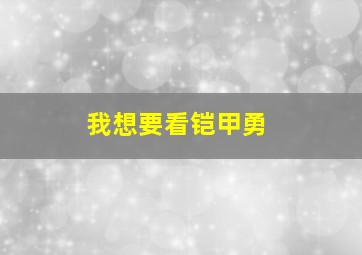 我想要看铠甲勇